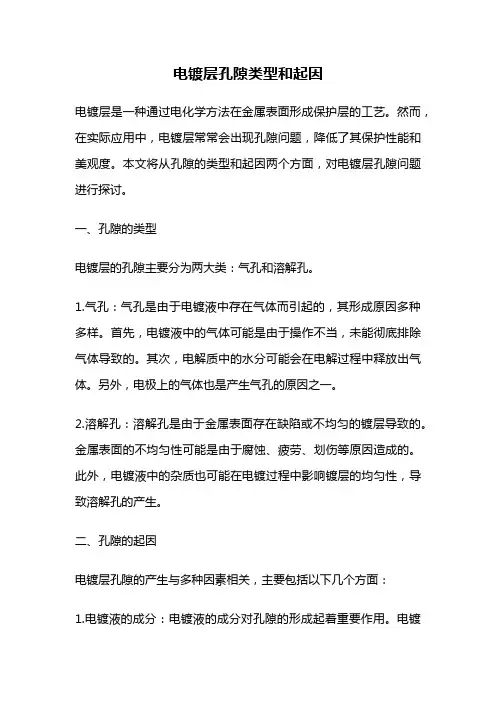 电镀层孔隙类型和起因

电镀层是一种通过电化学方法在金属表面形成保护层的工艺。然而，在实际应用中，电镀层常常会出现孔隙问题，降低了其保护性能和美观度。本文将从孔隙的类型和起因两个方面，对电镀层孔隙问题进行探讨。

一、孔隙的类型

电镀层的孔隙主要分为两大类：气孔和溶解孔。

1.气孔：气孔是由于电镀液中存在气体而引起的，其形成原因多种多样。首先，电镀液中的气体可能是由于操作不当，未能彻底排除气体导致的。其次，电解质中的水分可能会在电解过程中释放出气体。另外，电极上的气体也是产生气孔的原因之一。

2.溶解孔：溶解孔是由于金属表面存在缺陷或不均匀的镀层导致的。金属表面的不均匀性可能是由于腐蚀、疲劳、划伤等原因造成的。此外，电镀液中的杂质也可能在电镀过程中影响镀层的均匀性，导致溶解孔的产生。

二、孔隙的起因

电镀层孔隙的产生与多种因素相关，主要包括以下几个方面：

1.电镀液的成分：电镀液的成分对孔隙的形成起着重要作用。电镀